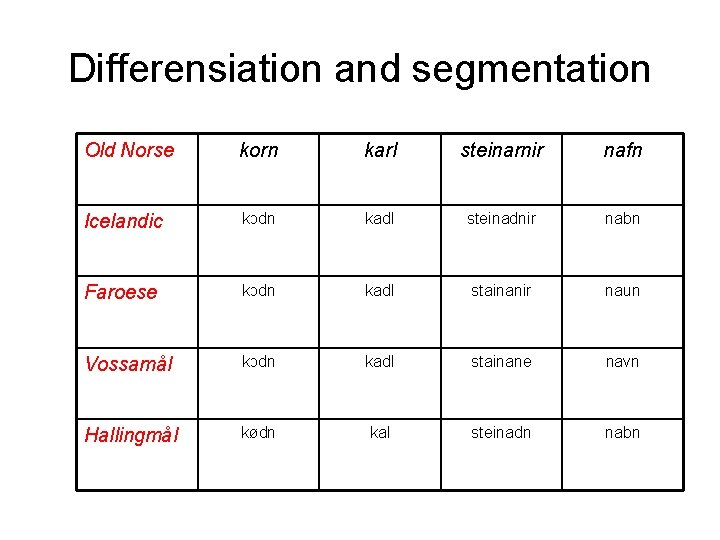 Differensiation and segmentation

| Old Norse | korn | karl | steinarnir | nafn |
|---|---|---|---|---|
| Icelandic | kɔdn | kadl | steinadnir | nabn |
| Faroese | kɔdn | kadl | stainanir | naun |
| Vossamål | kɔdn | kadl | stainane | navn |
| Hallingmål | kødn | kal | steinadn | nabn |